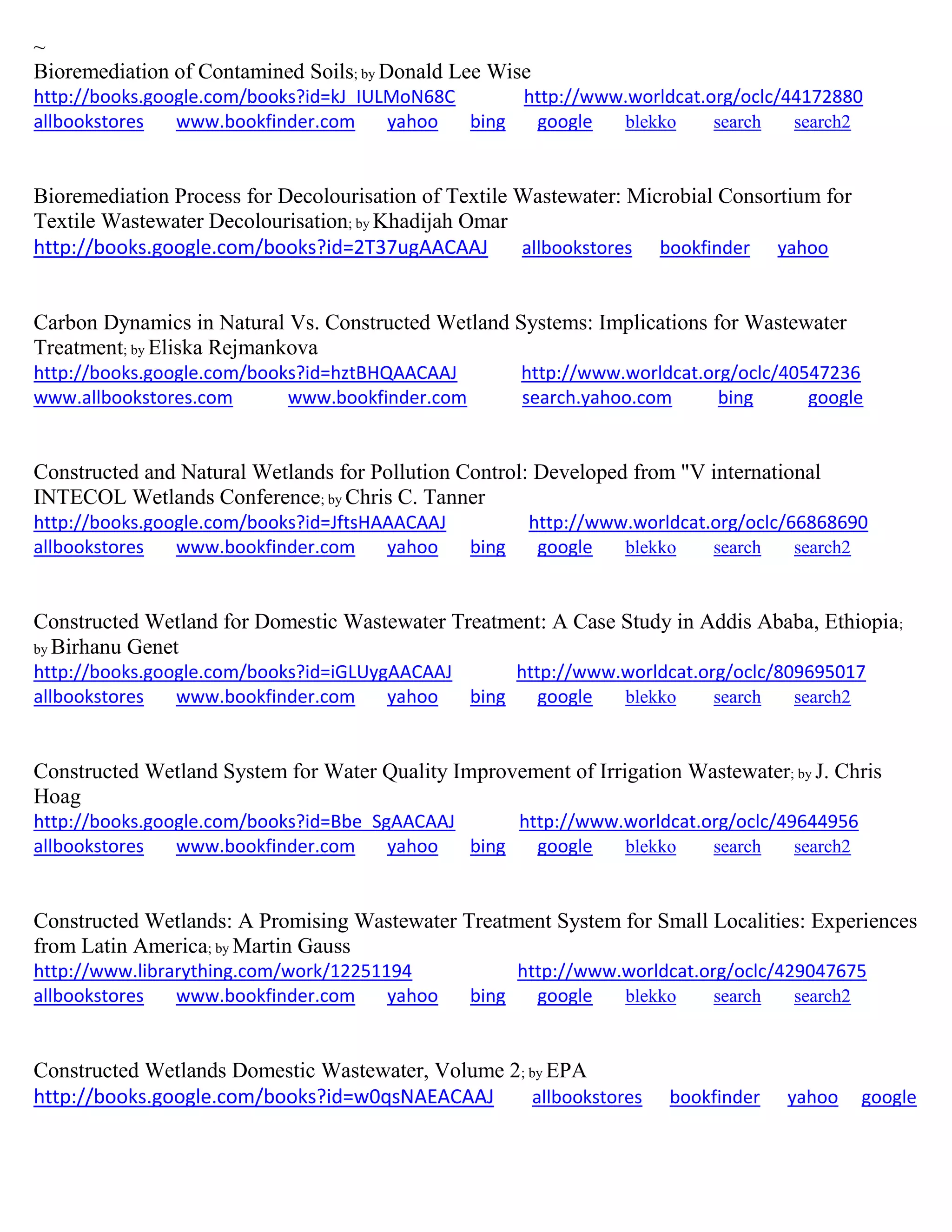 ~
Bioremediation of Contamined Soils; by Donald Lee Wise
http://books.google.com/books?id=kJ_IULMoN68C http://www.worldcat.org/oclc/44172880
allbookstores www.bookfinder.com yahoo bing google blekko search search2

Bioremediation Process for Decolourisation of Textile Wastewater: Microbial Consortium for Textile Wastewater Decolourisation; by Khadijah Omar
http://books.google.com/books?id=2T37ugAACAAJ allbookstores bookfinder yahoo

Carbon Dynamics in Natural Vs. Constructed Wetland Systems: Implications for Wastewater Treatment; by Eliska Rejmankova
http://books.google.com/books?id=hztBHQAACAAJ http://www.worldcat.org/oclc/40547236
www.allbookstores.com www.bookfinder.com search.yahoo.com bing google

Constructed and Natural Wetlands for Pollution Control: Developed from "V international INTECOL Wetlands Conference; by Chris C. Tanner
http://books.google.com/books?id=JftsHAAACAAJ http://www.worldcat.org/oclc/66868690
allbookstores www.bookfinder.com yahoo bing google blekko search search2

Constructed Wetland for Domestic Wastewater Treatment: A Case Study in Addis Ababa, Ethiopia; by Birhanu Genet
http://books.google.com/books?id=iGLUygAACAAJ http://www.worldcat.org/oclc/809695017
allbookstores www.bookfinder.com yahoo bing google blekko search search2

Constructed Wetland System for Water Quality Improvement of Irrigation Wastewater; by J. Chris Hoag
http://books.google.com/books?id=Bbe_SgAACAAJ http://www.worldcat.org/oclc/49644956
allbookstores www.bookfinder.com yahoo bing google blekko search search2

Constructed Wetlands: A Promising Wastewater Treatment System for Small Localities: Experiences from Latin America; by Martin Gauss
http://www.librarything.com/work/12251194 http://www.worldcat.org/oclc/429047675
allbookstores www.bookfinder.com yahoo bing google blekko search search2

Constructed Wetlands Domestic Wastewater, Volume 2; by EPA
http://books.google.com/books?id=w0qsNAEACAAJ allbookstores bookfinder yahoo google